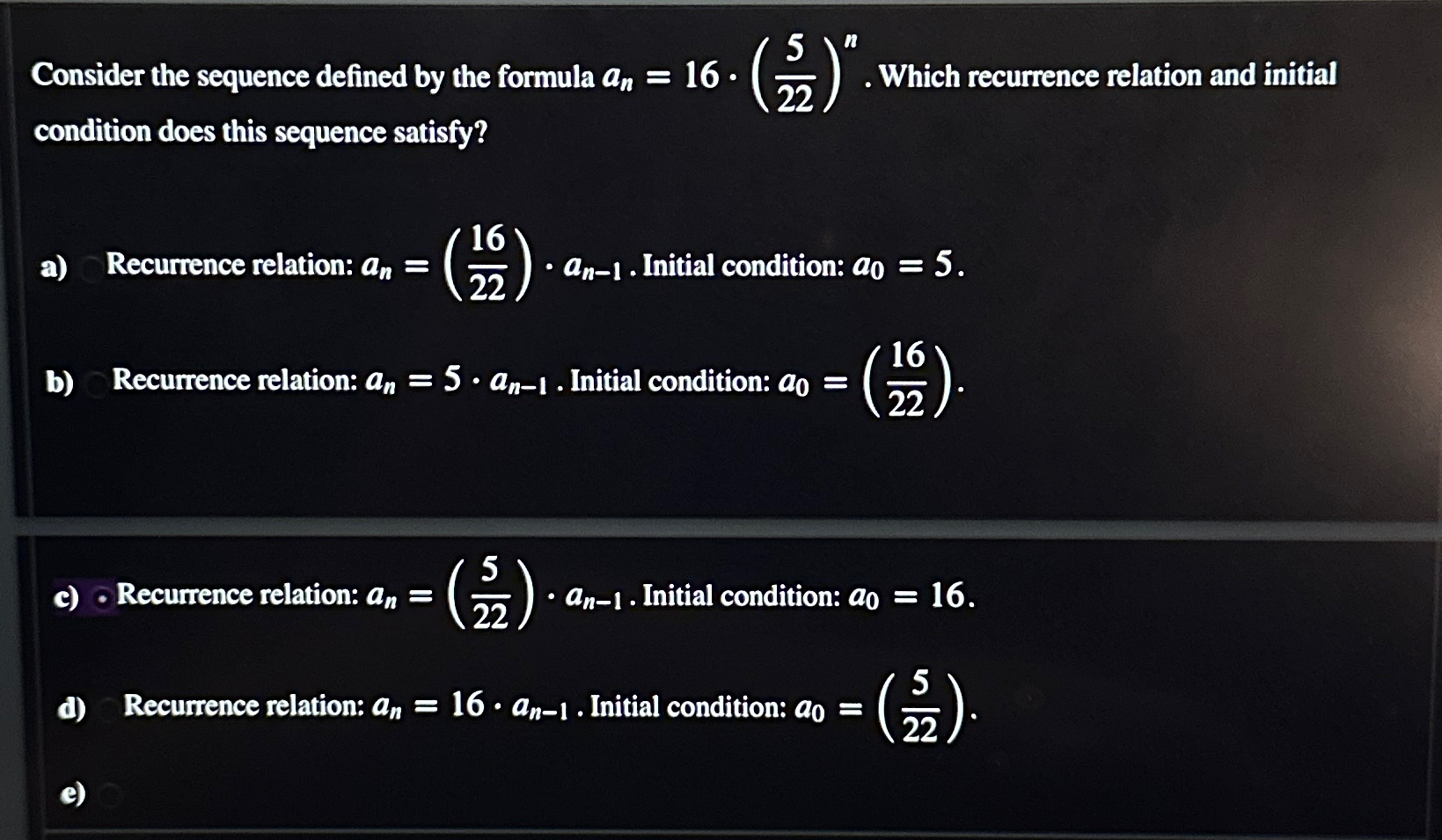 Consider the sequence defined by the formula $a_n = 16 \cdot \left(\frac{5}{22}\right)^n$. Which recurrence relation and initial condition does this sequence satisfy?

a) Recurrence relation: $a_n = \left(\frac{16}{22}\right) \cdot a_{n-1}$. Initial condition: $a_0 = 5$.

b) Recurrence relation: $a_n = 5 \cdot a_{n-1}$. Initial condition: $a_0 = \left(\frac{16}{22}\right)$.

c) Recurrence relation: $a_n = \left(\frac{5}{22}\right) \cdot a_{n-1}$. Initial condition: $a_0 = 16$.

d) Recurrence relation: $a_n = 16 \cdot a_{n-1}$. Initial condition: $a_0 = \left(\frac{5}{22}\right)$.

e)